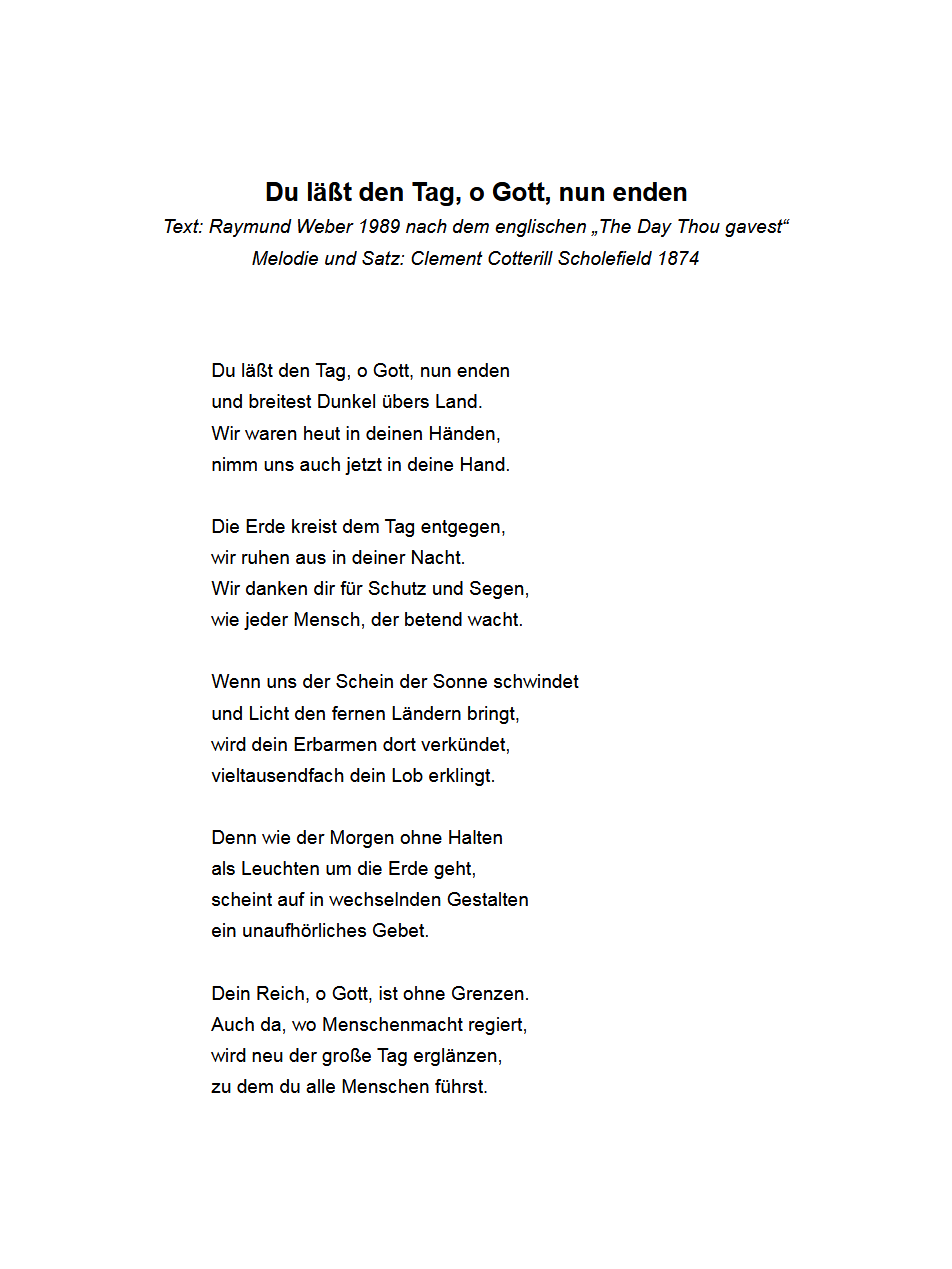 Du läßt den Tag, o Gott, nun enden
Text: Raymund Weber 1989 nach dem englischen „The Day Thou gavest“
Melodie und Satz: Clement Cotterill Scholefield 1874

Du läßt den Tag, o Gott, nun enden
und breitest Dunkel übers Land.
Wir waren heut in deinen Händen,
nimm uns auch jetzt in deine Hand.

Die Erde kreist dem Tag entgegen,
wir ruhen aus in deiner Nacht.
Wir danken dir für Schutz und Segen,
wie jeder Mensch, der betend wacht.

Wenn uns der Schein der Sonne schwindet
und Licht den fernen Ländern bringt,
wird dein Erbarmen dort verkündet,
vieltausendfach dein Lob erklingt.

Denn wie der Morgen ohne Halten
als Leuchten um die Erde geht,
scheint auf in wechselnden Gestalten
ein unaufhörliches Gebet.

Dein Reich, o Gott, ist ohne Grenzen.
Auch da, wo Menschenmacht regiert,
wird neu der große Tag erglänzen,
zu dem du alle Menschen führst.